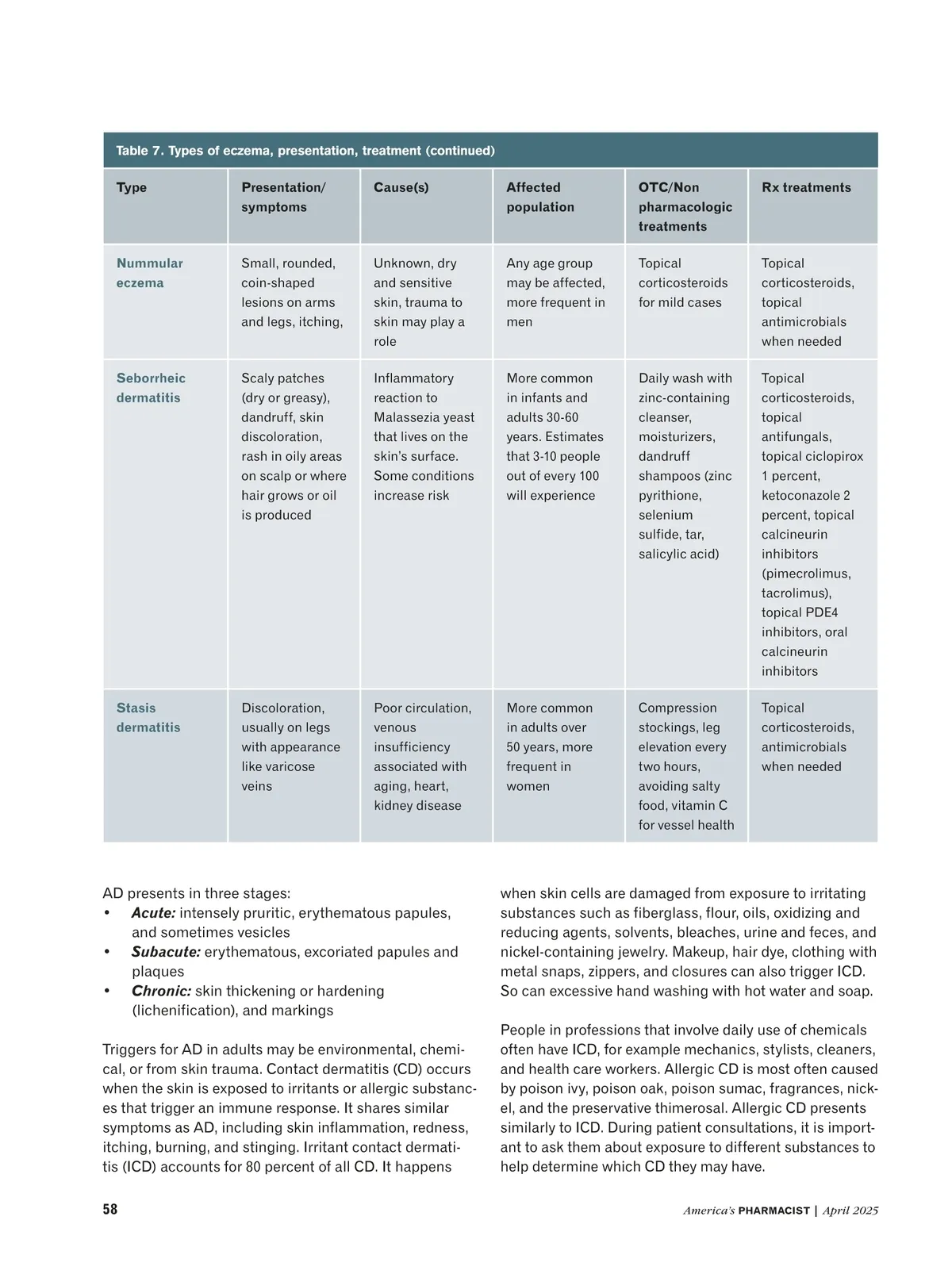 Table 7. Types of eczema, presentation, treatment (continued)

| Type | Presentation/ symptoms | Cause(s) | Affected population | OTC/Non pharmacologic treatments | Rx treatments |
|---|---|---|---|---|---|
| Nummular eczema | Small, rounded, coin-shaped lesions on arms and legs, itching, | Unknown, dry and sensitive skin, trauma to skin may play a role | Any age group may be affected, more frequent in men | Topical corticosteroids for mild cases | Topical corticosteroids, topical antimicrobials when needed |
| Seborrheic dermatitis | Scaly patches (dry or greasy), dandruff, skin discoloration, rash in oily areas on scalp or where hair grows or oil is produced | Inflammatory reaction to Malassezia yeast that lives on the skin's surface. Some conditions increase risk | More common in infants and adults 30-60 years. Estimates that 3-10 people out of every 100 will experience | Daily wash with zinc-containing cleanser, moisturizers, dandruff shampoos (zinc pyrithione, selenium sulfide, tar, salicylic acid) | Topical corticosteroids, topical antifungals, topical ciclopirox 1 percent, ketoconazole 2 percent, topical calcineurin inhibitors (pimecrolimus, tacrolimus), topical PDE4 inhibitors, oral calcineurin inhibitors |
| Stasis dermatitis | Discoloration, usually on legs with appearance like varicose veins | Poor circulation, venous insufficiency associated with aging, heart, kidney disease | More common in adults over 50 years, more frequent in women | Compression stockings, leg elevation every two hours, avoiding salty food, vitamin C for vessel health | Topical corticosteroids, antimicrobials when needed |

AD presents in three stages:
• Acute: intensely pruritic, erythematous papules, and sometimes vesicles
• Subacute: erythematous, excoriated papules and plaques
• Chronic: skin thickening or hardening (lichenification), and markings

Triggers for AD in adults may be environmental, chemical, or from skin trauma. Contact dermatitis (CD) occurs when the skin is exposed to irritants or allergic substances that trigger an immune response. It shares similar symptoms as AD, including skin inflammation, redness, itching, burning, and stinging. Irritant contact dermatitis (ICD) accounts for 80 percent of all CD. It happens when skin cells are damaged from exposure to irritating substances such as fiberglass, flour, oils, oxidizing and reducing agents, solvents, bleaches, urine and feces, and nickel-containing jewelry. Makeup, hair dye, clothing with metal snaps, zippers, and closures can also trigger ICD. So can excessive hand washing with hot water and soap.

People in professions that involve daily use of chemicals often have ICD, for example mechanics, stylists, cleaners, and health care workers. Allergic CD is most often caused by poison ivy, poison oak, poison sumac, fragrances, nickel, and the preservative thimerosal. Allergic CD presents similarly to ICD. During patient consultations, it is important to ask them about exposure to different substances to help determine which CD they may have.

58

America's PHARMACIST | April 2025